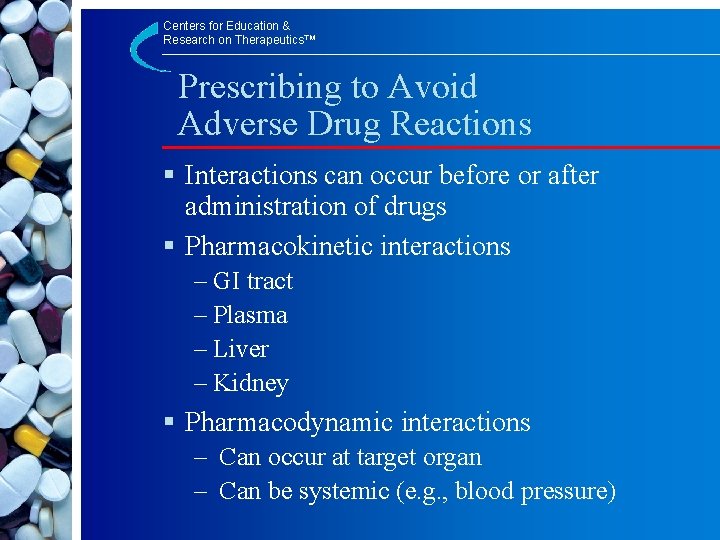 Centers for Education &
Research on Therapeutics™

Prescribing to Avoid Adverse Drug Reactions

▪ Interactions can occur before or after administration of drugs
▪ Pharmacokinetic interactions
– GI tract
– Plasma
– Liver
– Kidney
▪ Pharmacodynamic interactions
– Can occur at target organ
– Can be systemic (e.g., blood pressure)